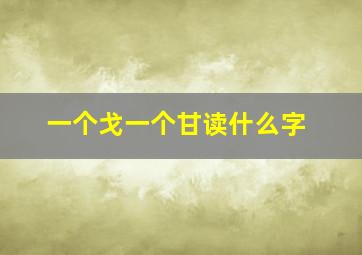 一个戈一个甘读什么字